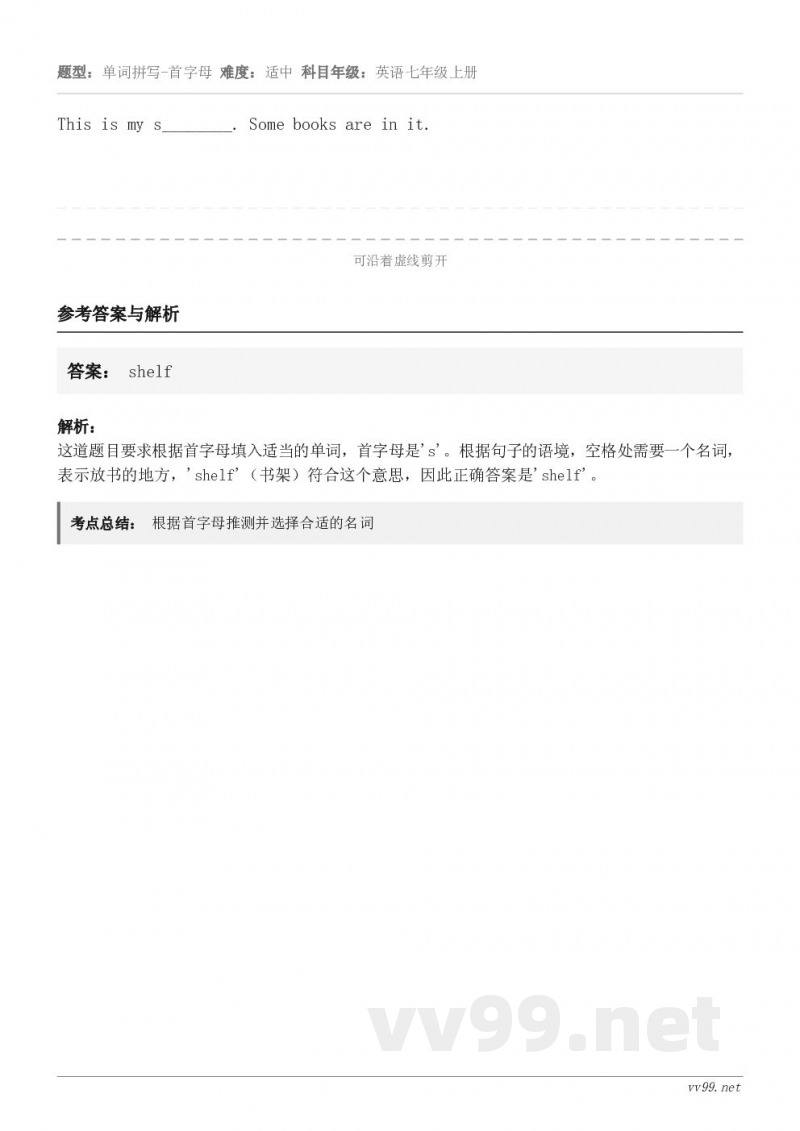 题型：单词拼写-首字母 难度：适中 科目年级：英语七年级上册

This is my s________. Some books are in it.

可沿着虚线剪开

参考答案与解析

答案： shelf

解析：
这道题目要求根据首字母填入适当的单词，首字母是's'。根据句子的语境，空格处需要一个名词，表示放书的地方，'shelf'（书架）符合这个意思，因此正确答案是'shelf'。

考点总结： 根据首字母推测并选择合适的名词

vv99.net

vv99.net